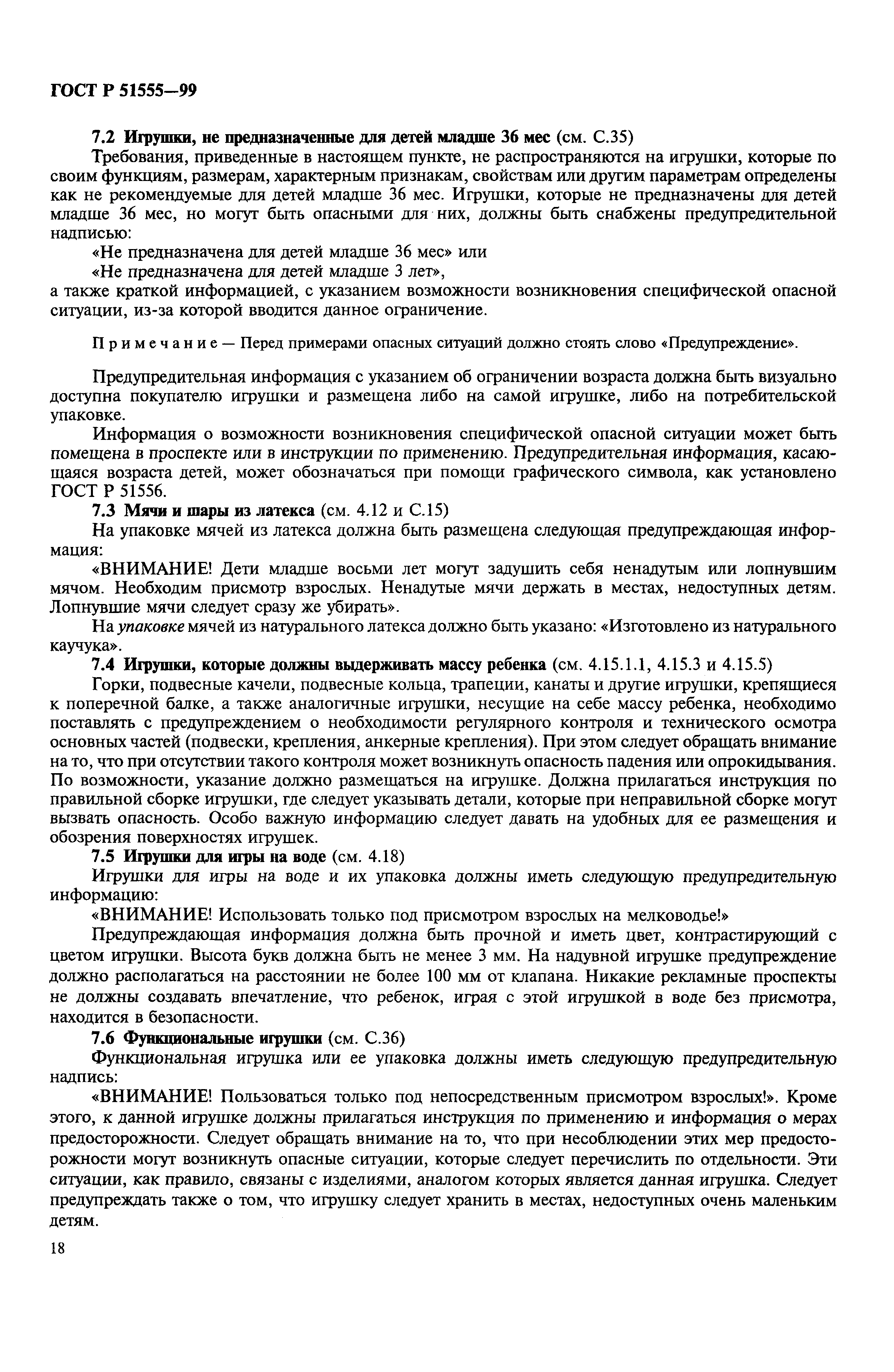 ГОСТ Р 51555—99

7.2 Игрушки, не предназначенные для детей младше 36 мес (см. С.35)

Требования, приведенные в настоящем пункте, не распространяются на игрушки, которые по своим функциям, размерам, характерным признакам, свойствам или другим параметрам определены как не рекомендуемые для детей младше 36 мес. Игрушки, которые не предназначены для детей младше 36 мес, но могут быть опасными для них, должны быть снабжены предупредительной надписью:

«Не предназначена для детей младше 36 мес» или

«Не предназначена для детей младше 3 лет»,

а также краткой информацией, с указанием возможности возникновения специфической опасной ситуации, из-за которой вводится данное ограничение.

Примечание — Перед примерами опасных ситуаций должно стоять слово «Предупреждение».

Предупредительная информация с указанием об ограничении возраста должна быть визуально доступна покупателю игрушки и размещена либо на самой игрушке, либо на потребительской упаковке.

Информация о возможности возникновения специфической опасной ситуации может быть помещена в проспекте или в инструкции по применению. Предупредительная информация, касающаяся возраста детей, может обозначаться при помощи графического символа, как установлено ГОСТ Р 51556.

7.3 Мячи и шары из латекса (см. 4.12 и С.15)

На упаковке мячей из латекса должна быть размещена следующая предупреждающая информация:

«ВНИМАНИЕ! Дети младше восьми лет могут задушить себя ненадутым или лопнувшим мячом. Необходим присмотр взрослых. Ненадутые мячи держать в местах, недоступных детям. Лопнувшие мячи следует сразу же убирать».

На упаковке мячей из натурального латекса должно быть указано: «Изготовлено из натурального каучука».

7.4 Игрушки, которые должны выдерживать массу ребенка (см. 4.15.1.1, 4.15.3 и 4.15.5)

Горки, подвесные качели, подвесные кольца, трапеции, канаты и другие игрушки, крепящиеся к поперечной балке, а также аналогичные игрушки, несущие на себе массу ребенка, необходимо поставлять с предупреждением о необходимости регулярного контроля и технического осмотра основных частей (подвески, крепления, анкерные крепления). При этом следует обращать внимание на то, что при отсутствии такого контроля может возникнуть опасность падения или опрокидывания. По возможности, указание должно размещаться на игрушке. Должна прилагаться инструкция по правильной сборке игрушки, где следует указывать детали, которые при неправильной сборке могут вызвать опасность. Особо важную информацию следует давать на удобных для ее размещения и обозрения поверхностях игрушек.

7.5 Игрушки для игры на воде (см. 4.18)

Игрушки для игры на воде и их упаковка должны иметь следующую предупредительную информацию:

«ВНИМАНИЕ! Использовать только под присмотром взрослых на мелководье!»

Предупреждающая информация должна быть прочной и иметь цвет, контрастирующий с цветом игрушки. Высота букв должна быть не менее 3 мм. На надувной игрушке предупреждение должно располагаться на расстоянии не более 100 мм от клапана. Никакие рекламные проспекты не должны создавать впечатление, что ребенок, играя с этой игрушкой в воде без присмотра, находится в безопасности.

7.6 Функциональные игрушки (см. С.36)

Функциональная игрушка или ее упаковка должны иметь следующую предупредительную надпись:

«ВНИМАНИЕ! Пользоваться только под непосредственным присмотром взрослых!». Кроме этого, к данной игрушке должны прилагаться инструкция по применению и информация о мерах предосторожности. Следует обращать внимание на то, что при несоблюдении этих мер предосторожности могут возникнуть опасные ситуации, которые следует перечислить по отдельности. Эти ситуации, как правило, связаны с изделиями, аналогом которых является данная игрушка. Следует предупреждать также о том, что игрушку следует хранить в местах, недоступных очень маленьким детям.

18